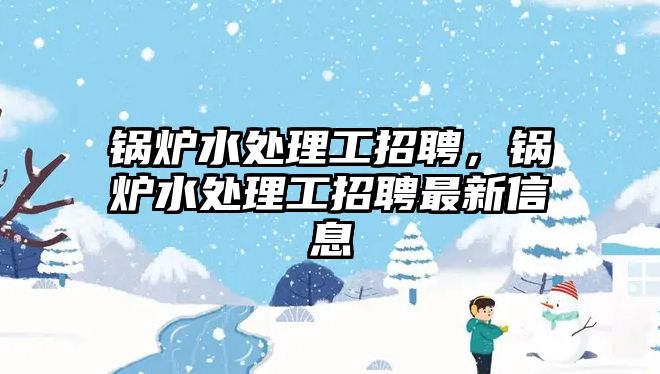 锅炉水处理工招聘，锅炉水处理工招聘最新信息